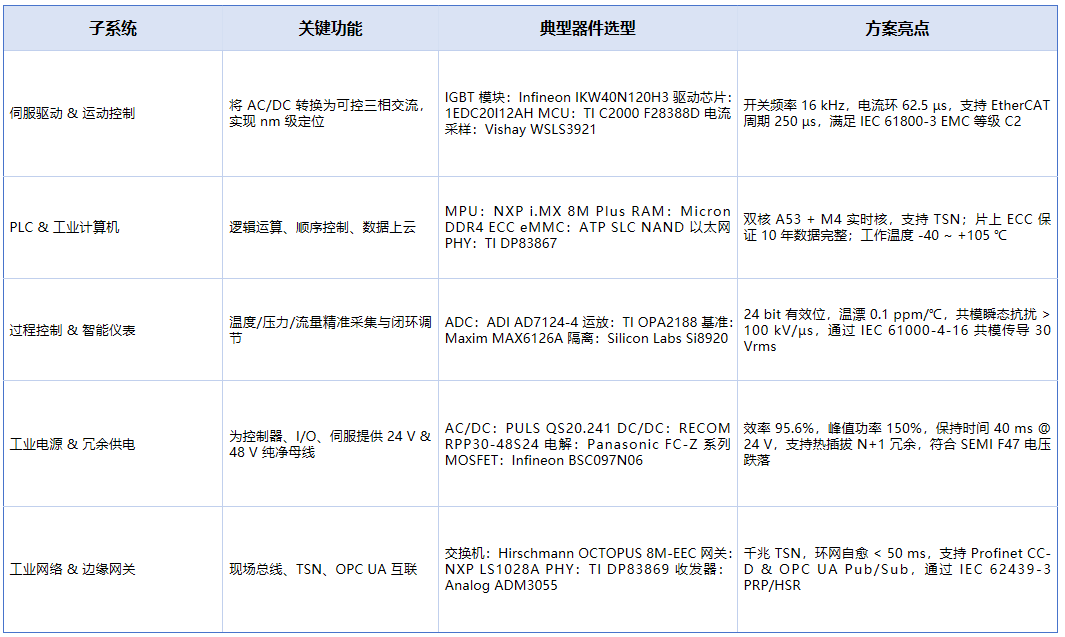 | 子系统 | 关键功能 | 典型器件选型 | 方案亮点 |
|---|---|---|---|
| 伺服驱动 & 运动控制 | 将AC/DC转换为可控三相交流，实现nm级定位 | IGBT模块：Infineon IKW40N120H3 驱动芯片：1EDC20I12AH MCU：TI C2000 F28388D 电流采样：Vishay WSLS3921 | 开关频率16 kHz，电流环62.5 μs，支持EtherCAT周期250 μs，满足IEC 61800-3 EMC等级C2 |
| PLC & 工业计算机 | 逻辑运算、顺序控制、数据上云 | MPU：NXP i.MX 8M Plus RAM：Micron DDR4 ECC eMMC：ATP SLC NAND 以太网PHY：TI DP83867 | 双核A53 + M4实时核，支持TSN；片上ECC保证10年数据完整；工作温度-40 ~ +105 ℃ |
| 过程控制 & 智能仪表 | 温度/压力/流量精准采集与闭环调节 | ADC：ADI AD7124-4 运放：TI OPA2188 基准：Maxim MAX6126A 隔离：Silicon Labs Si8920 | 24 bit有效位，温漂0.1 ppm/℃，共模瞬态抗扰 > 100 kV/μs，通过IEC 61000-4-16共模传导30 Vrms |
| 工业电源 & 冗余供电 | 为控制器、I/O、伺服提供24 V & 48 V纯净母线 | AC/DC：PULS QS20.241 DC/DC：RECOM RPP30-48S24 电解：Panasonic FC-Z系列 MOSFET：Infineon BSC097N06 | 效率95.6%，峰值功率150%，保持时间40 ms @ 24 V，支持热插拔N+1冗余，符合SEMI F47电压跌落 |
| 工业网络 & 边缘网关 | 现场总线、TSN、OPC UA互联 | 交换机：Hirschmann OCTOPUS 8M-EEC 网关：NXP LS1028A PHY：TI DP83869 收发器：Analog ADM3055 | 千兆TSN，环网自愈 < 50 ms，支持Profinet CC-D & OPC UA Pub/Sub，通过IEC 62439-3 PRP/HSR |